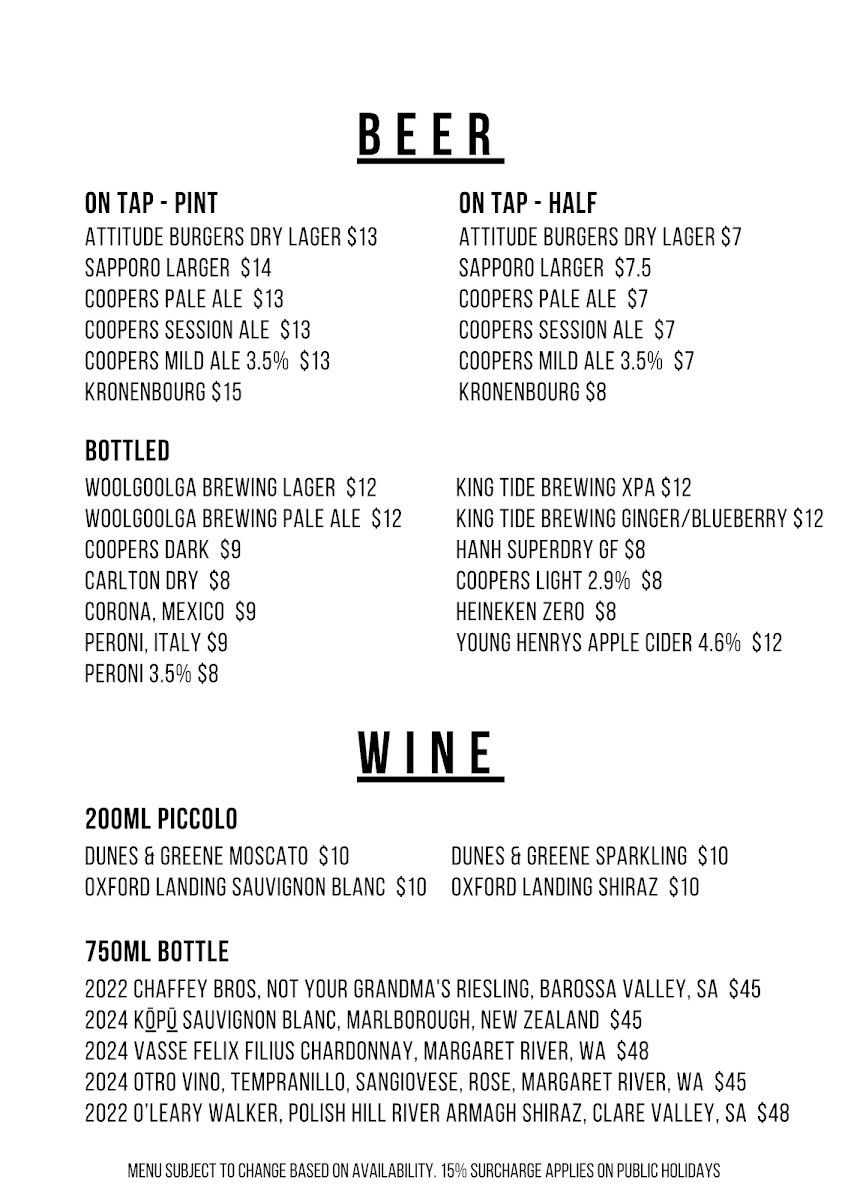 BEER

ON TAP - PINT
ATTITUDE BURGERS DRY LAGER $13
SAPPORO LARGER $14
COOPERS PALE ALE $13
COOPERS SESSION ALE $13
COOPERS MILD ALE 3.5% $13
KRONENBOURG $15

ON TAP - HALF
ATTITUDE BURGERS DRY LAGER $7
SAPPORO LARGER $7.5
COOPERS PALE ALE $7
COOPERS SESSION ALE $7
COOPERS MILD ALE 3.5% $7
KRONENBOURG $8

BOTTLED
WOOLGOOLGA BREWING LAGER $12
WOOLGOOLGA BREWING PALE ALE $12
COOPERS DARK $9
CARLTON DRY $8
CORONA, MEXICO $9
PERONI, ITALY $9
PERONI 3.5% $8

KING TIDE BREWING XPA $12
KING TIDE BREWING GINGER/BLUEBERRY $12
HANH SUPERDRY GF $8
COOPERS LIGHT 2.9% $8
HEINEKEN ZERO $8
YOUNG HENRYS APPLE CIDER 4.6% $12

WINE

200ML PICCOLO
DUNES & GREENE MOSCATO $10
OXFORD LANDING SAUVIGNON BLANC $10

DUNES & GREENE SPARKLING $10
OXFORD LANDING SHIRAZ $10

750ML BOTTLE
2022 CHAFFEY BROS, NOT YOUR GRANDMA'S RIESLING, BAROSSA VALLEY, SA $45
2024 KŌPŪ SAUVIGNON BLANC, MARLBOROUGH, NEW ZEALAND $45
2024 VASSE FELIX FILIUS CHARDONNAY, MARGARET RIVER, WA $48
2024 OTRO VINO, TEMPRANILLO, SANGIOVESE, ROSE, MARGARET RIVER, WA $45
2022 O'LEARY WALKER, POLISH HILL RIVER ARMAGH SHIRAZ, CLARE VALLEY, SA $48

MENU SUBJECT TO CHANGE BASED ON AVAILABILITY. 15% SURCHARGE APPLIES ON PUBLIC HOLIDAYS